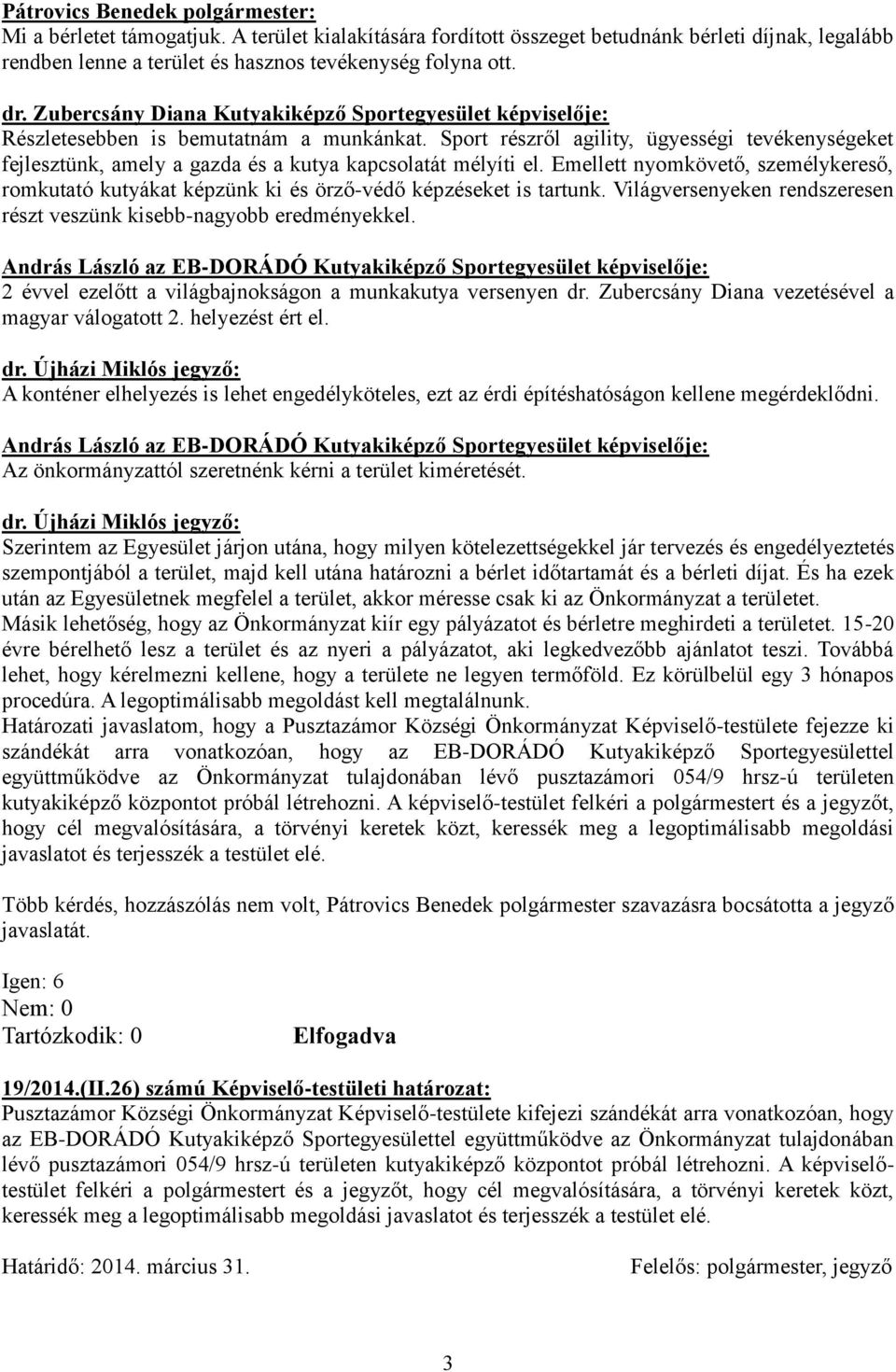 Pátrovics Benedek polgármester:
Mi a bérletet támogatjuk. A terület kialakítására fordított összeget betudnánk bérleti díjnak, legalább rendben lenne a terület és hasznos tevékenység folyna ott.

dr. Zubercsány Diana Kutyakiképző Sportegyesület képviselője:
Részletesebben is bemutatnám a munkánkat. Sport részről agility, ügyességi tevékenységeket fejlesztünk, amely a gazda és a kutya kapcsolatát mélyíti el. Emellett nyomkövető, személykereső, romkutató kutyákat képzünk ki és örző-védő képzéseket is tartunk. Világversenyeken rendszeresen részt veszünk kisebb-nagyobb eredményekkel.

András László az EB-DORÁDÓ Kutyakiképző Sportegyesület képviselője:
2 évvel ezelőtt a világbajnokságon a munkakutya versenyen dr. Zubercsány Diana vezetésével a magyar válogatott 2. helyezést ért el.

dr. Újházi Miklós jegyző:
A konténer elhelyezés is lehet engedélyköteles, ezt az érdi építéshatóságon kellene megérdeklődni.

András László az EB-DORÁDÓ Kutyakiképző Sportegyesület képviselője:
Az önkormányzattól szeretnénk kérni a terület kiméretését.

dr. Újházi Miklós jegyző:
Szerintem az Egyesület járjon utána, hogy milyen kötelezettségekkel jár tervezés és engedélyeztetés szempontjából a terület, majd kell utána határozni a bérlet időtartamát és a bérleti díjat. És ha ezek után az Egyesületnek megfelel a terület, akkor méresse csak ki az Önkormányzat a területet.
Másik lehetőség, hogy az Önkormányzat kiír egy pályázatot és bérletre meghirdeti a területet. 15-20 évre bérelhető lesz a terület és az nyeri a pályázatot, aki legkedvezőbb ajánlatot teszi. Továbbá lehet, hogy kérelmezni kellene, hogy a területe ne legyen termőföld. Ez körülbelül egy 3 hónapos procedúra. A legoptimálisabb megoldást kell megtalálnunk.
Határozati javaslatom, hogy a Pusztazámor Községi Önkormányzat Képviselő-testülete fejezze ki szándékát arra vonatkozóan, hogy az EB-DORÁDÓ Kutyakiképző Sportegyesülettel együttműködve az Önkormányzat tulajdonában lévő pusztazámori 054/9 hrsz-ú területen kutyakiképző központot próbál létrehozni. A képviselő-testület felkéri a polgármestert és a jegyzőt, hogy cél megvalósítására, a törvényi keretek közt, keressék meg a legoptimálisabb megoldási javaslatot és terjesszék a testület elé.

Több kérdés, hozzászólás nem volt, Pátrovics Benedek polgármester szavazásra bocsátotta a jegyző javaslatát.

Igen: 6
Nem: 0
Tartózkodik: 0 Elfogadva

19/2014.(II.26) számú Képviselő-testületi határozat:
Pusztazámor Községi Önkormányzat Képviselő-testülete kifejezi szándékát arra vonatkozóan, hogy az EB-DORÁDÓ Kutyakiképző Sportegyesülettel együttműködve az Önkormányzat tulajdonában lévő pusztazámori 054/9 hrsz-ú területen kutyakiképző központot próbál létrehozni. A képviselő-testület felkéri a polgármestert és a jegyzőt, hogy cél megvalósítására, a törvényi keretek közt, keressék meg a legoptimálisabb megoldási javaslatot és terjesszék a testület elé.

Határidő: 2014. március 31. Felelős: polgármester, jegyző

3